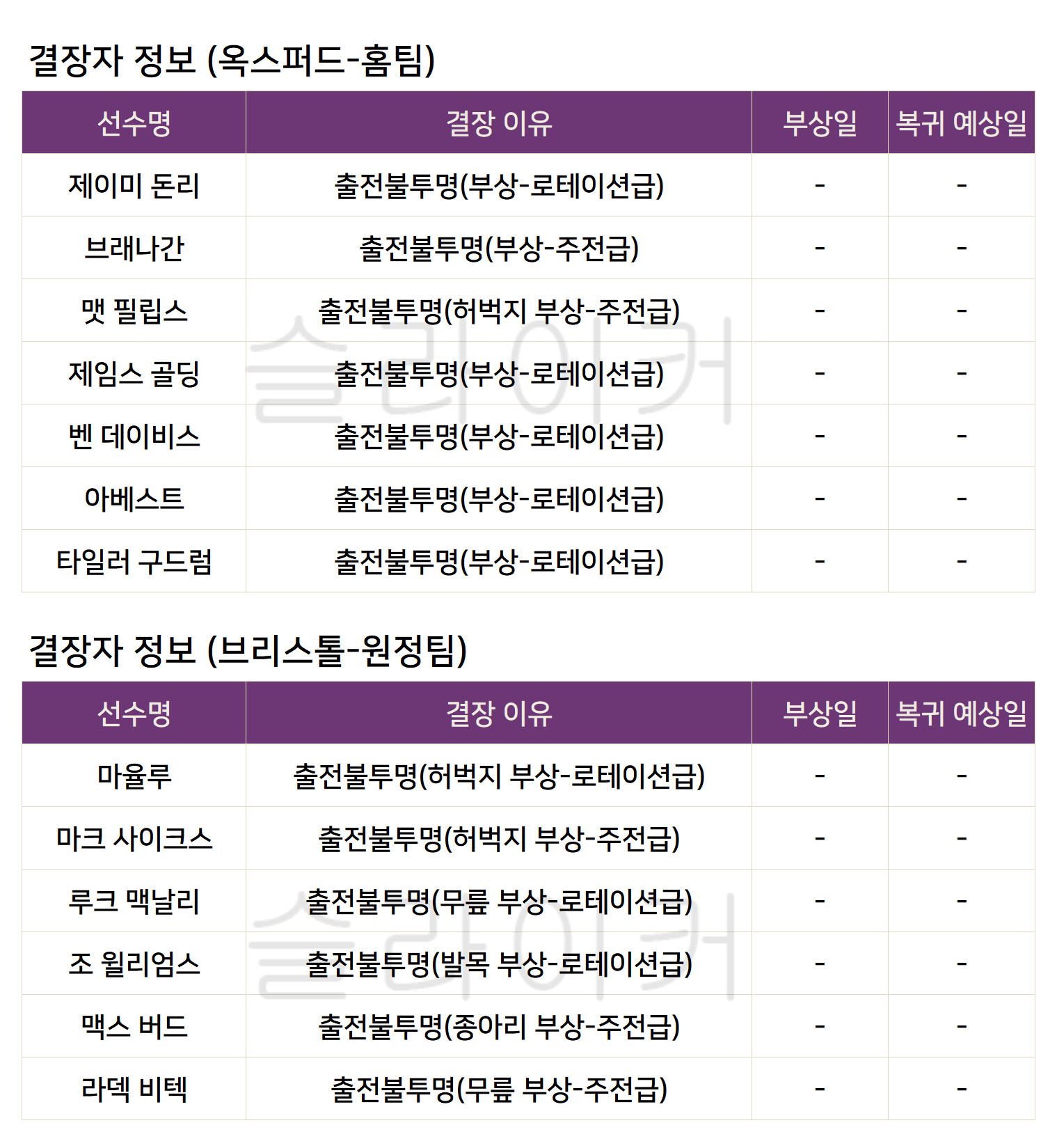 결장자 정보 (옥스퍼드-홈팀)

| 선수명 | 결장 이유 | 부상일 | 복귀 예상일 |
|---|---|---|---|
| 제이미 돈리 | 출전불투명(부상-로테이션급) | - | - |
| 브래나간 | 출전불투명(부상-주전급) | - | - |
| 맷 필립스 | 출전불투명(허벅지 부상-주전급) | - | - |
| 제임스 골딩 | 출전불투명(부상-로테이션급) | - | - |
| 벤 데이비스 | 출전불투명(부상-로테이션급) | - | - |
| 아베스트 | 출전불투명(부상-로테이션급) | - | - |
| 타일러 구드럼 | 출전불투명(부상-로테이션급) | - | - |

결장자 정보 (브리스톨-원정팀)

| 선수명 | 결장 이유 | 부상일 | 복귀 예상일 |
|---|---|---|---|
| 마율루 | 출전불투명(허벅지 부상-로테이션급) | - | - |
| 마크 사이크스 | 출전불투명(허벅지 부상-주전급) | - | - |
| 루크 맥날리 | 출전불투명(무릎 부상-로테이션급) | - | - |
| 조 윌리엄스 | 출전불투명(발목 부상-로테이션급) | - | - |
| 맥스 버드 | 출전불투명(종아리 부상-주전급) | - | - |
| 라덱 비텍 | 출전불투명(무릎 부상-주전급) | - | - |

슬라이커